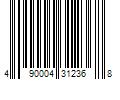 4 90004 31236 8